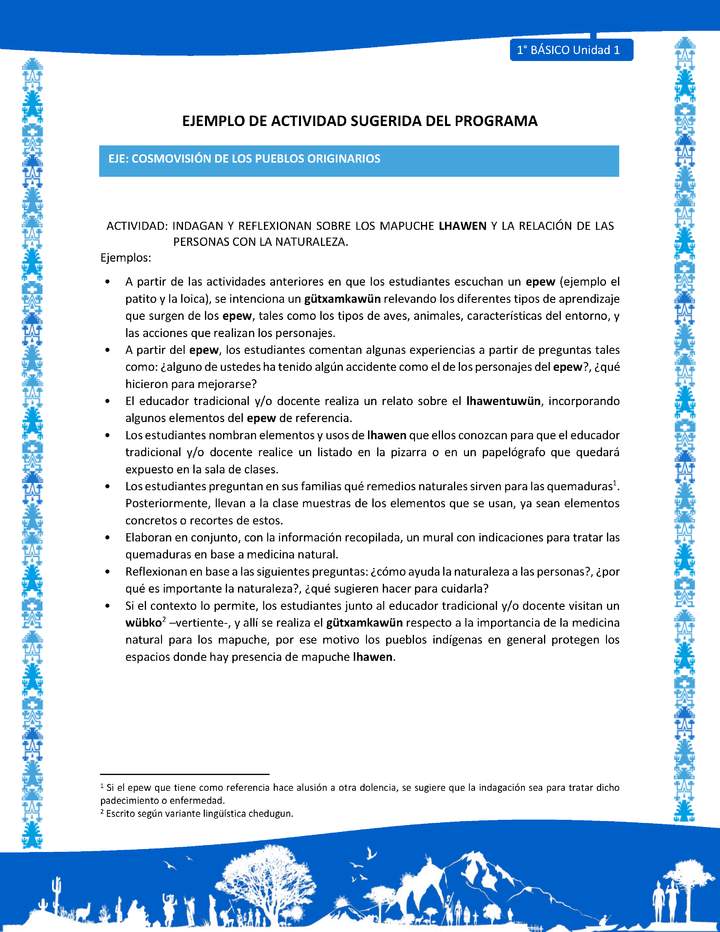 1° BÁSICO Unidad 1

EJEMPLO DE ACTIVIDAD SUGERIDA DEL PROGRAMA

EJE: COSMOVISIÓN DE LOS PUEBLOS ORIGINARIOS

ACTIVIDAD: INDAGAN Y REFLEXIONAN SOBRE LOS MAPUCHE LHAWEN Y LA RELACIÓN DE LAS PERSONAS CON LA NATURALEZA.

Ejemplos:

• A partir de las actividades anteriores en que los estudiantes escuchan un epew (ejemplo el patito y la loica), se intenciona un gütxamkawün relevando los diferentes tipos de aprendizaje que surgen de los epew, tales como los tipos de aves, animales, características del entorno, y las acciones que realizan los personajes.
• A partir del epew, los estudiantes comentan algunas experiencias a partir de preguntas tales como: ¿alguno de ustedes ha tenido algún accidente como el de los personajes del epew?, ¿qué hicieron para mejorarse?
• El educador tradicional y/o docente realiza un relato sobre el lhawentuwün, incorporando algunos elementos del epew de referencia.
• Los estudiantes nombran elementos y usos de lhawen que ellos conozcan para que el educador tradicional y/o docente realice un listado en la pizarra o en un papelógrafo que quedará expuesto en la sala de clases.
• Los estudiantes preguntan en sus familias qué remedios naturales sirven para las quemaduras$^1$. Posteriormente, llevan a la clase muestras de los elementos que se usan, ya sean elementos concretos o recortes de estos.
• Elaboran en conjunto, con la información recopilada, un mural con indicaciones para tratar las quemaduras en base a medicina natural.
• Reflexionan en base a las siguientes preguntas: ¿cómo ayuda la naturaleza a las personas?, ¿por qué es importante la naturaleza?, ¿qué sugieren hacer para cuidarla?
• Si el contexto lo permite, los estudiantes junto al educador tradicional y/o docente visitan un wübko$^2$ –vertiente-, y allí se realiza el gütxamkawün respecto a la importancia de la medicina natural para los mapuche, por ese motivo los pueblos indígenas en general protegen los espacios donde hay presencia de mapuche lhawen.

$^1$ Si el epew que tiene como referencia hace alusión a otra dolencia, se sugiere que la indagación sea para tratar dicho padecimiento o enfermedad.
$^2$ Escrito según variante lingüística chedugun.